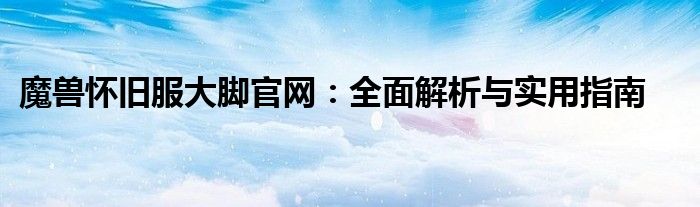 魔兽怀旧服大脚官网：全面解析与实用指南